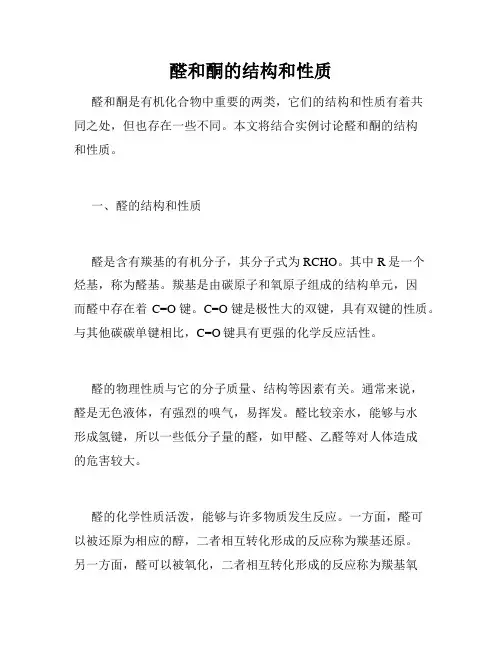 醛和酮的结构和性质

醛和酮是有机化合物中重要的两类，它们的结构和性质有着共同之处，但也存在一些不同。本文将结合实例讨论醛和酮的结构和性质。

一、醛的结构和性质

醛是含有羰基的有机分子，其分子式为 RCHO。其中 R 是一个烃基，称为醛基。羰基是由碳原子和氧原子组成的结构单元，因而醛中存在着 C=O 键。C=O 键是极性大的双键，具有双键的性质。与其他碳碳单键相比，C=O 键具有更强的化学反应活性。

醛的物理性质与它的分子质量、结构等因素有关。通常来说，醛是无色液体，有强烈的嗅气，易挥发。醛比较亲水，能够与水形成氢键，所以一些低分子量的醛，如甲醛、乙醛等对人体造成的危害较大。

醛的化学性质活泼，能够与许多物质发生反应。一方面，醛可以被还原为相应的醇，二者相互转化形成的反应称为羰基还原。另一方面，醛可以被氧化，二者相互转化形成的反应称为羰基氧